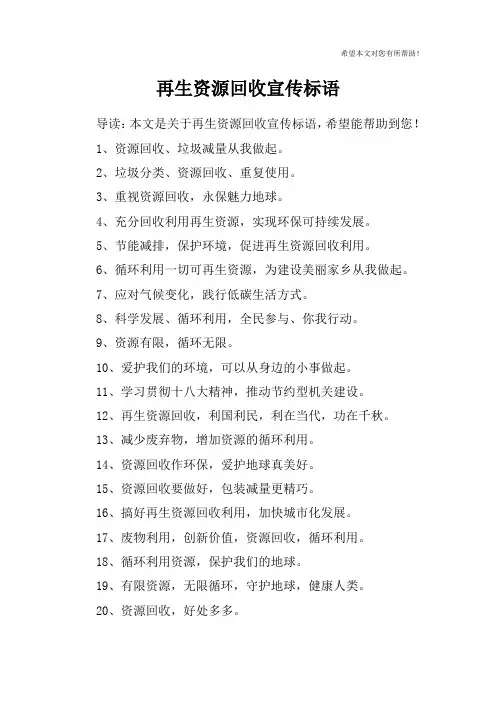 希望本文对您有所帮助！

再生资源回收宣传标语

导读：本文是关于再生资源回收宣传标语，希望能帮助到您！

1、资源回收、垃圾减量从我做起。

2、垃圾分类、资源回收、重复使用。

3、重视资源回收，永保魅力地球。

4、充分回收利用再生资源，实现环保可持续发展。

5、节能减排，保护环境，促进再生资源回收利用。

6、循环利用一切可再生资源，为建设美丽家乡从我做起。

7、应对气候变化，践行低碳生活方式。

8、科学发展、循环利用，全民参与、你我行动。

9、资源有限，循环无限。

10、爱护我们的环境，可以从身边的小事做起。

11、学习贯彻十八大精神，推动节约型机关建设。

12、再生资源回收，利国利民，利在当代，功在千秋。

13、减少废弃物，增加资源的循环利用。

14、资源回收作环保，爱护地球真美好。

15、资源回收要做好，包装减量更精巧。

16、搞好再生资源回收利用，加快城市化发展。

17、废物利用，创新价值，资源回收，循环利用。

18、循环利用资源，保护我们的地球。

19、有限资源，无限循环，守护地球，健康人类。

20、资源回收，好处多多。